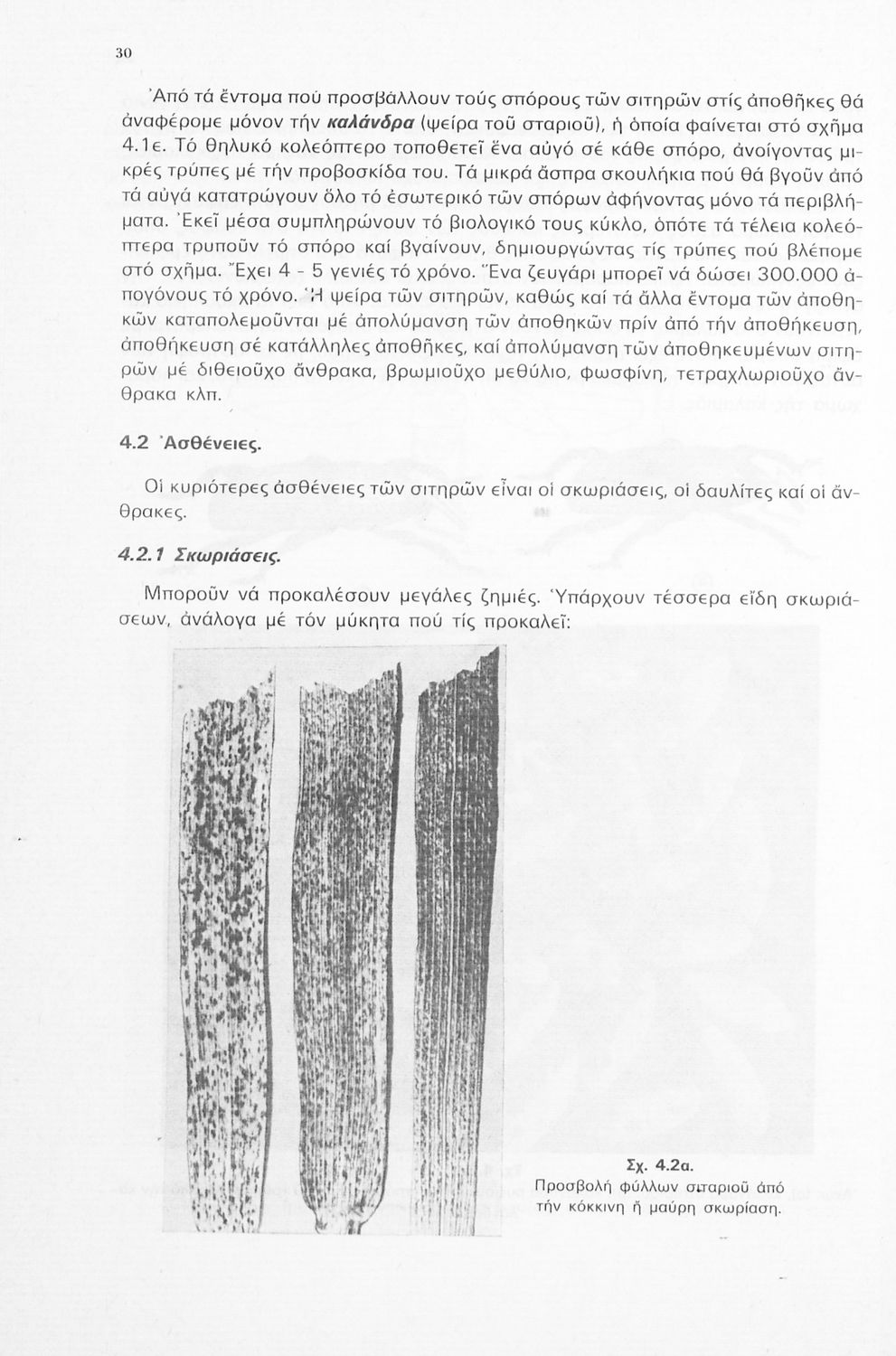 30

Ἀπό τά ἔντομα πού προσβάλλουν τούς σπόρους τῶν σιτηρῶν στίς ἀποθῆκες θά ἀναφέρομε μόνον τήν **καλάνδρα** (ψείρα τοῦ σταριοῦ), ἡ ὁποία φαίνεται στό σχῆμα 4.1ε. Τό θηλυκό κολεόπτερο τοποθετεῖ ἕνα αὐγό σέ κάθε σπόρο, ἀνοίγοντας μικρές τρύπες μέ τήν προβοσκίδα του. Τά μικρά ἄσπρα σκουλήκια πού θά βγοῦν ἀπό τά αὐγά κατατρώγουν ὅλο τό ἐσωτερικό τῶν σπόρων ἀφήνοντας μόνο τά περιβλήματα. Ἐκεῖ μέσα συμπληρώνουν τό βιολογικό τους κύκλο, ὁπότε τά τέλεια κολεόπτερα τρυποῦν τό σπόρο καί βγαίνουν, δημιουργώντας τίς τρύπες πού βλέπομε στό σχῆμα. Ἔχει 4 - 5 γενιές τό χρόνο. Ἕνα ζευγάρι μπορεῖ νά δώσει 300.000 ἀπογόνους τό χρόνο. Ἡ ψείρα τῶν σιτηρῶν, καθώς καί τά ἄλλα ἔντομα τῶν ἀποθηκῶν καταπολεμοῦνται μέ ἀπολύμανση τῶν ἀποθηκῶν πρίν ἀπό τήν ἀποθήκευση, ἀποθήκευση σέ κατάλληλες ἀποθῆκες, καί ἀπολύμανση τῶν ἀποθηκευμένων σιτηρῶν μέ διθειοῦχο ἄνθρακα, βρωμιοῦχο μεθύλιο, φωσφίνη, τετραχλωριοῦχο ἄνθρακα κλπ.

4.2 Ἀσθένειες.

Οἱ κυριότερες ἀσθένειες τῶν σιτηρῶν εἶναι οἱ σκωριάσεις, οἱ δαυλίτες καί οἱ ἄνθρακες.

4.2.1 Σκωριάσεις.

Μποροῦν νά προκαλέσουν μεγάλες ζημιές. Ὑπάρχουν τέσσερα εἴδη σκωριάσεων, ἀνάλογα μέ τόν μύκητα πού τίς προκαλεῖ:

Σχ. 4.2α.
Προσβολή φύλλων σιταριοῦ ἀπό τήν κόκκινη ἤ μαύρη σκωρίαση.